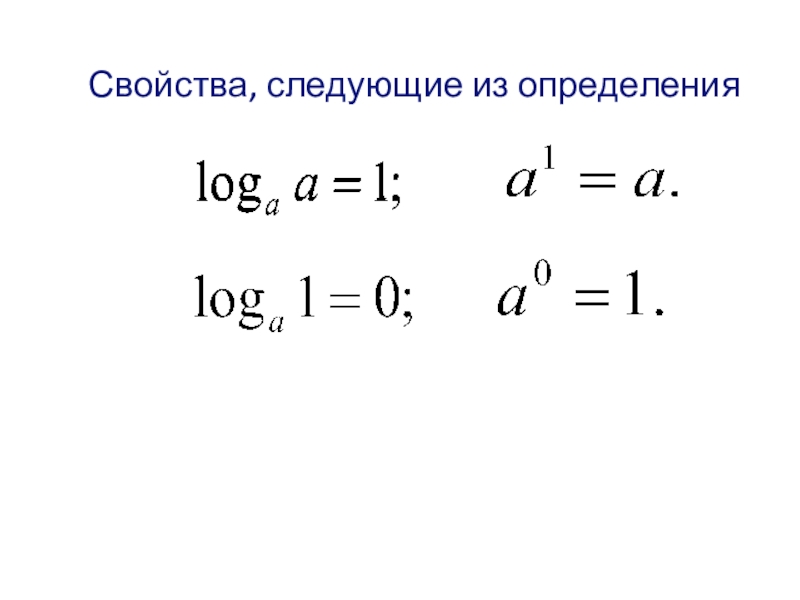 Свойства, следующие из определения

$\log_a a = 1;$ $a^1 = a.$

$\log_a 1 = 0;$ $a^0 = 1.$